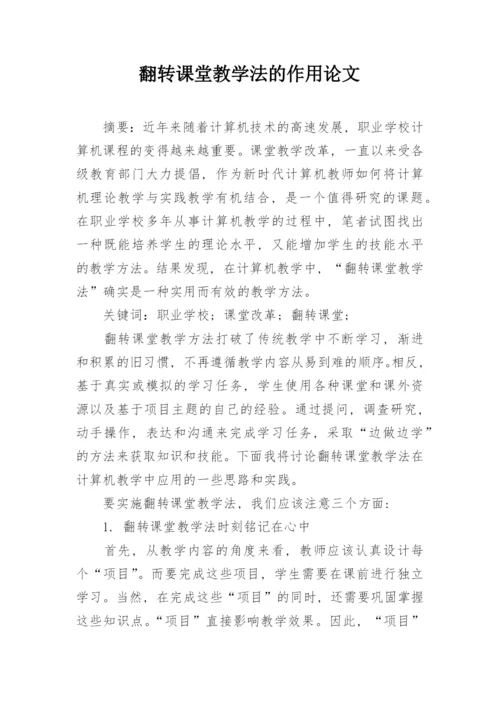 翻转课堂教学法的作用论文

摘要：近年来随着计算机技术的高速发展，职业学校计算机课程的变得越来越重要。课堂教学改革，一直以来受各级教育部门大力提倡，作为新时代计算机教师如何将计算机理论教学与实践教学有机结合，是一个值得研究的课题。在职业学校多年从事计算机教学的过程中，笔者试图找出一种既能培养学生的理论水平，又能增加学生的技能水平的教学方法。结果发现，在计算机教学中，“翻转课堂教学法”确实是一种实用而有效的教学方法。

关键词：职业学校；课堂改革；翻转课堂；

翻转课堂教学方法打破了传统教学中不断学习，渐进和积累的旧习惯，不再遵循教学内容从易到难的顺序。相反，基于真实或模拟的学习任务，学生使用各种课堂和课外资源以及基于项目主题的自己的经验。通过提问，调查研究，动手操作，表达和沟通来完成学习任务，采取“边做边学”的方法来获取知识和技能。下面我将讨论翻转课堂教学法在计算机教学中应用的一些思路和实践。

要实施翻转课堂教学法，我们应该注意三个方面：

1. 翻转课堂教学法时刻铭记在心中

首先，从教学内容的角度来看，教师应该认真设计每个“项目”。而要完成这些项目，学生需要在课前进行独立学习。当然，在完成这些“项目”的同时，还需要巩固掌握这些知识点。“项目”直接影响教学效果。因此，“项目”